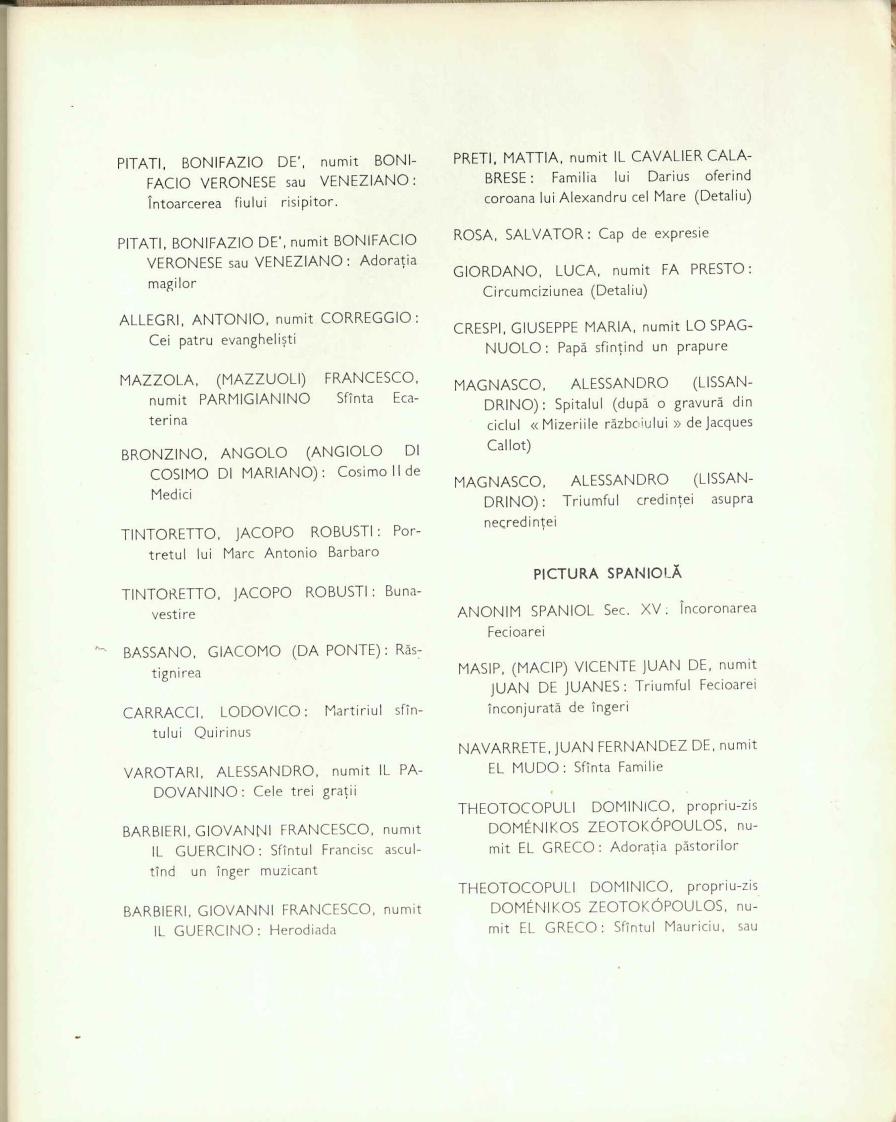 PITATI, BONIFAZIO DE', numit BONIFACIO VERONESE sau VENEZIANO: Întoarcerea fiului risipitor.

PITATI, BONIFAZIO DE', numit BONIFACIO VERONESE sau VENEZIANO: Adorația magilor

ALLEGRI, ANTONIO, numit CORREGGIO: Cei patru evangheliști

MAZZOLA, (MAZZUOLI) FRANCESCO, numit PARMIGIANINO Sfînta Ecaterina

BRONZINO, ANGOLO (ANGIOLO DI COSIMO DI MARIANO): Cosimo II de Medici

TINTORETTO, JACOPO ROBUSTI: Portretul lui Marc Antonio Barbaro

TINTORETTO, JACOPO ROBUSTI: Bunavestire

BASSANO, GIACOMO (DA PONTE): Răstignirea

CARRACCI, LODOVICO: Martiriul sfîntului Quirinus

VAROTARI, ALESSANDRO, numit IL PADOVANINO: Cele trei grații

BARBIERI, GIOVANNI FRANCESCO, numit IL GUERCINO: Sfîntul Francisc ascultînd un înger muzicant

BARBIERI, GIOVANNI FRANCESCO, numit IL GUERCINO: Herodiada

PRETI, MATTIA, numit IL CAVALIER CALABRESE: Familia lui Darius oferind coroana lui Alexandru cel Mare (Detaliu)

ROSA, SALVATOR: Cap de expresie

GIORDANO, LUCA, numit FA PRESTO: Circumciziunea (Detaliu)

CRESPI, GIUSEPPE MARIA, numit LO SPAGNUOLO: Papă sfințind un prapure

MAGNASCO, ALESSANDRO (LISSANDRINO): Spitalul (după o gravură din ciclul « Mizeriile războiului » de Jacques Callot)

MAGNASCO, ALESSANDRO (LISSANDRINO): Triumful credinței asupra necredinței

PICTURA SPANIOLĂ

ANONIM SPANIOL Sec. XV: Încoronarea Fecioarei

MASIP, (MACIP) VICENTE JUAN DE, numit JUAN DE JUANES: Triumful Fecioarei înconjurată de îngeri

NAVARRETE, JUAN FERNANDEZ DE, numit EL MUDO: Sfînta Familie

THEOTOCOPULI DOMINICO, propriu-zis DOMÉNIKOS ZEOTOKÓPOULOS, numit EL GRECO: Adorația păstorilor

THEOTOCOPULI DOMINICO, propriu-zis DOMÉNIKOS ZEOTOKÓPOULOS, numit EL GRECO: Sfîntul Mauriciu, sau